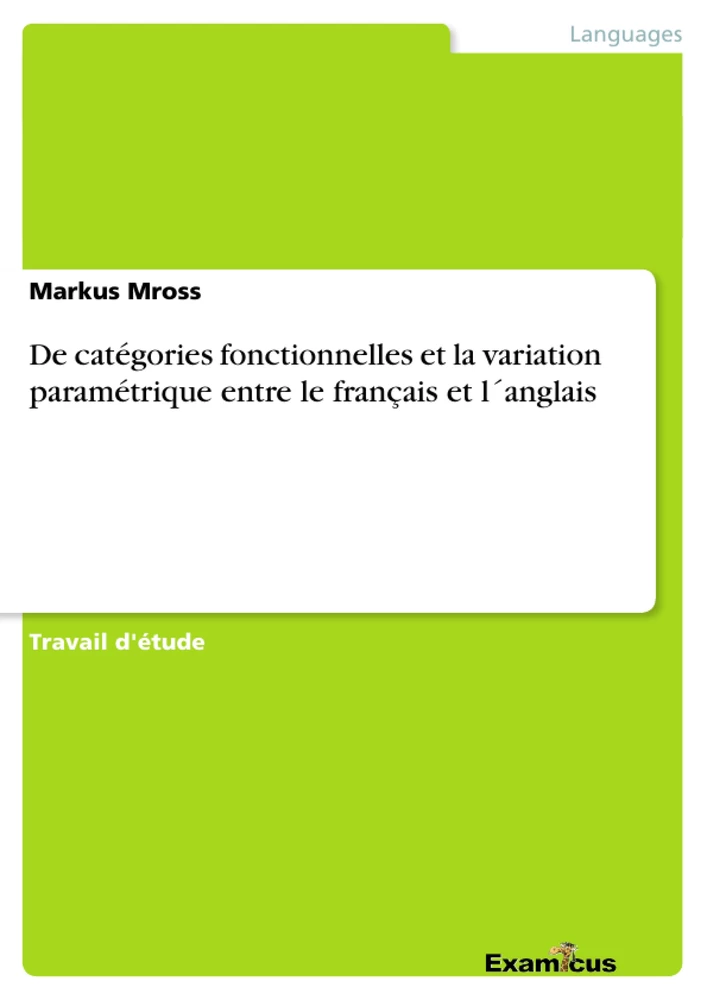 Languages

Markus Mross

De catégories fonctionnelles et la variation paramétrique entre le français et l´anglais

Travail d'étude

Examicus